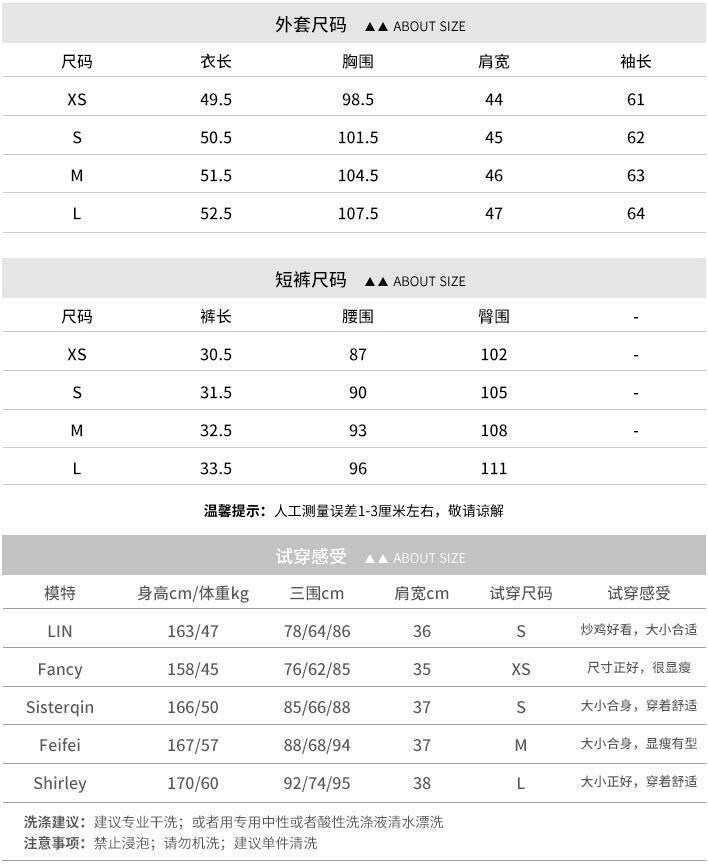 外套尺码 ▲▲ ABOUT SIZE

| 尺码 | 衣长 | 胸围 | 肩宽 | 袖长 |
|---|---|---|---|---|
| XS | 49.5 | 98.5 | 44 | 61 |
| S | 50.5 | 101.5 | 45 | 62 |
| M | 51.5 | 104.5 | 46 | 63 |
| L | 52.5 | 107.5 | 47 | 64 |

短裤尺码 ▲▲ ABOUT SIZE

| 尺码 | 裤长 | 腰围 | 臀围 | - |
|---|---|---|---|---|
| XS | 30.5 | 87 | 102 | - |
| S | 31.5 | 90 | 105 | - |
| M | 32.5 | 93 | 108 | - |
| L | 33.5 | 96 | 111 | |

温馨提示：人工测量误差1-3厘米左右，敬请谅解

试穿感受 ▲▲ ABOUT SIZE

| 模特 | 身高cm/体重kg | 三围cm | 肩宽cm | 试穿尺码 | 试穿感受 |
|---|---|---|---|---|---|
| LIN | 163/47 | 78/64/86 | 36 | S | 炒鸡好看，大小合适 |
| Fancy | 158/45 | 76/62/85 | 35 | XS | 尺寸正好，很显瘦 |
| Sisterqin | 166/50 | 85/66/88 | 37 | S | 大小合身，穿着舒适 |
| Feifei | 167/57 | 88/68/94 | 37 | M | 大小合身，显瘦有型 |
| Shirley | 170/60 | 92/74/95 | 38 | L | 大小正好，穿着舒适 |

洗涤建议：建议专业干洗；或者用专用中性或者酸性洗涤液清水漂洗
注意事项：禁止浸泡；请勿机洗；建议单件清洗